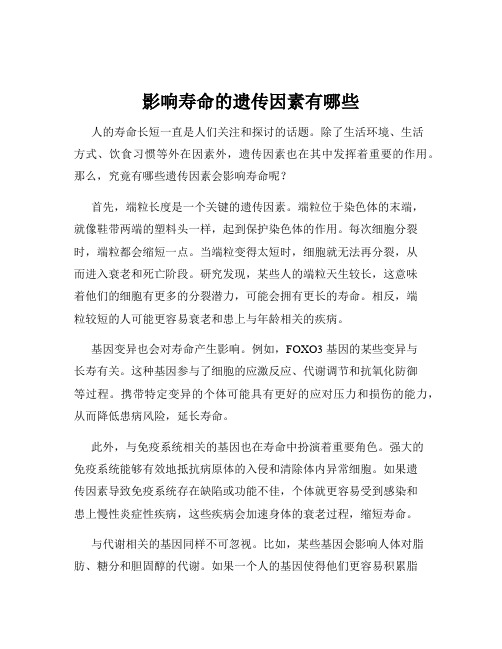 影响寿命的遗传因素有哪些

人的寿命长短一直是人们关注和探讨的话题。除了生活环境、生活方式、饮食习惯等外在因素外，遗传因素也在其中发挥着重要的作用。那么，究竟有哪些遗传因素会影响寿命呢？

首先，端粒长度是一个关键的遗传因素。端粒位于染色体的末端，就像鞋带两端的塑料头一样，起到保护染色体的作用。每次细胞分裂时，端粒都会缩短一点。当端粒变得太短时，细胞就无法再分裂，从而进入衰老和死亡阶段。研究发现，某些人的端粒天生较长，这意味着他们的细胞有更多的分裂潜力，可能会拥有更长的寿命。相反，端粒较短的人可能更容易衰老和患上与年龄相关的疾病。

基因变异也会对寿命产生影响。例如，FOXO3 基因的某些变异与长寿有关。这种基因参与了细胞的应激反应、代谢调节和抗氧化防御等过程。携带特定变异的个体可能具有更好的应对压力和损伤的能力，从而降低患病风险，延长寿命。

此外，与免疫系统相关的基因也在寿命中扮演着重要角色。强大的免疫系统能够有效地抵抗病原体的入侵和清除体内异常细胞。如果遗传因素导致免疫系统存在缺陷或功能不佳，个体就更容易受到感染和患上慢性炎症性疾病，这些疾病会加速身体的衰老过程，缩短寿命。

与代谢相关的基因同样不可忽视。比如，某些基因会影响人体对脂肪、糖分和胆固醇的代谢。如果一个人的基因使得他们更容易积累脂